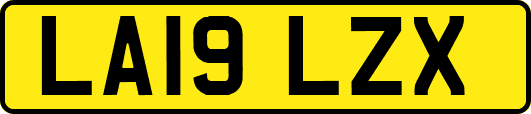 LA19 LZX